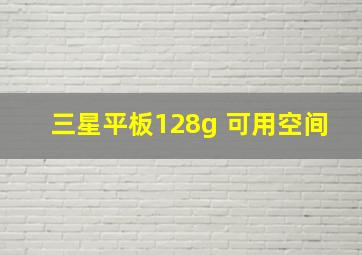 三星平板128g 可用空间